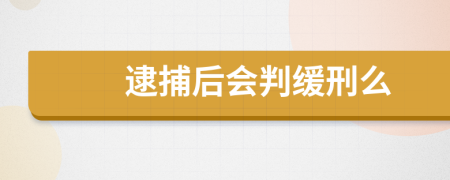 逮捕后会判缓刑么